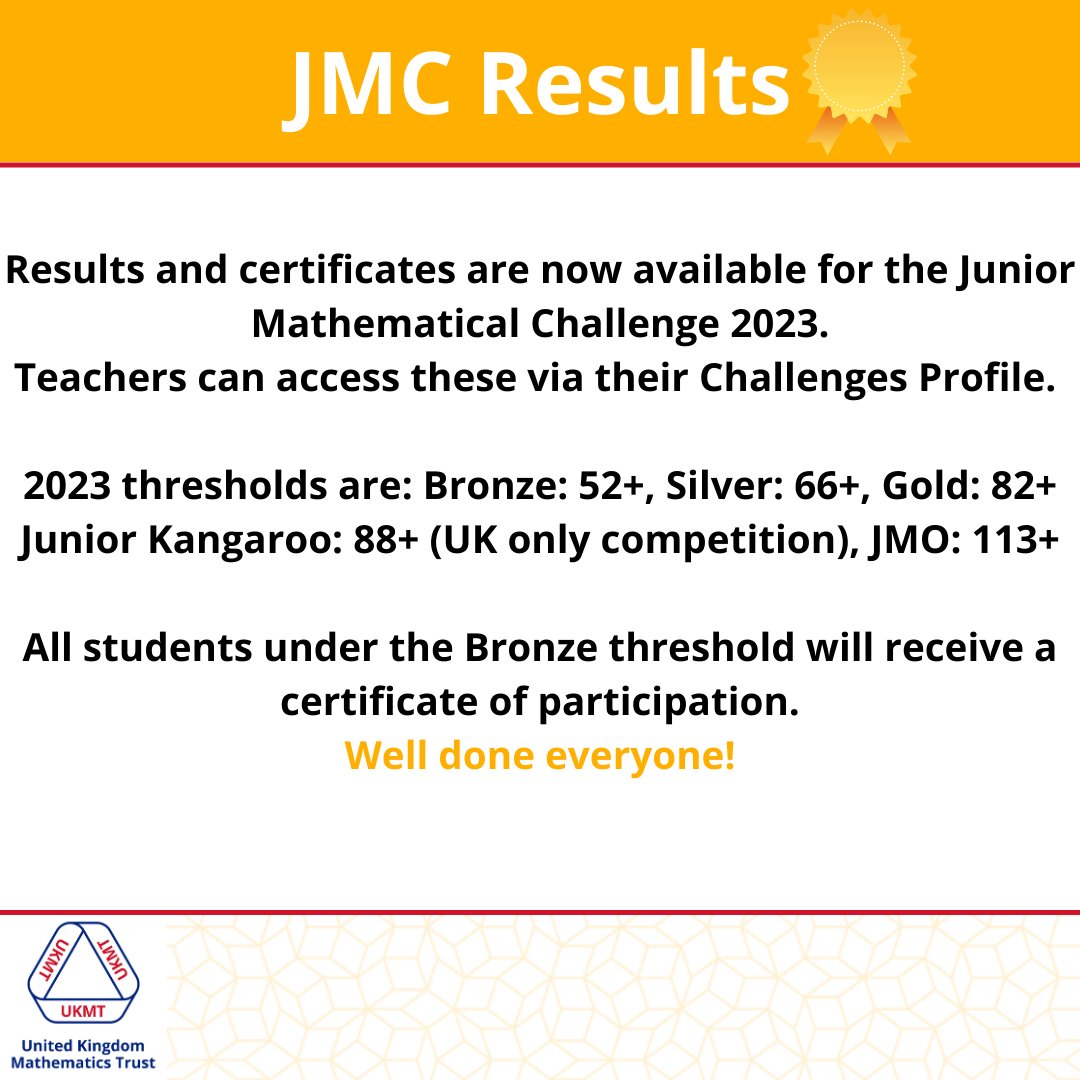 JMC Results

Results and certificates are now available for the Junior Mathematical Challenge 2023.
Teachers can access these via their Challenges Profile.

2023 thresholds are: Bronze: 52+, Silver: 66+, Gold: 82+
Junior Kangaroo: 88+ (UK only competition), JMO: 113+

All students under the Bronze threshold will receive a certificate of participation.
Well done everyone!

UKMT UKMT UKMT

United Kingdom Mathematics Trust